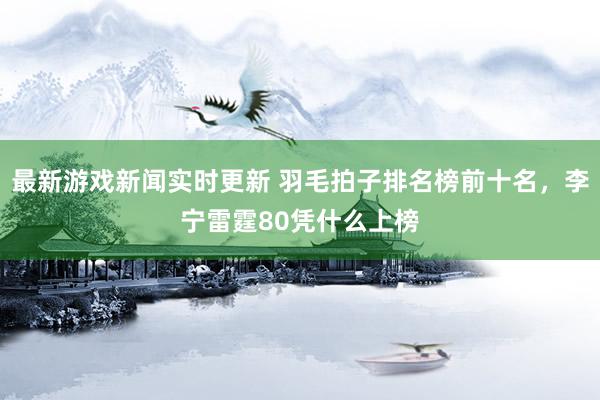 最新游戏新闻实时更新 羽毛拍子排名榜前十名，李宁雷霆80凭什么上榜